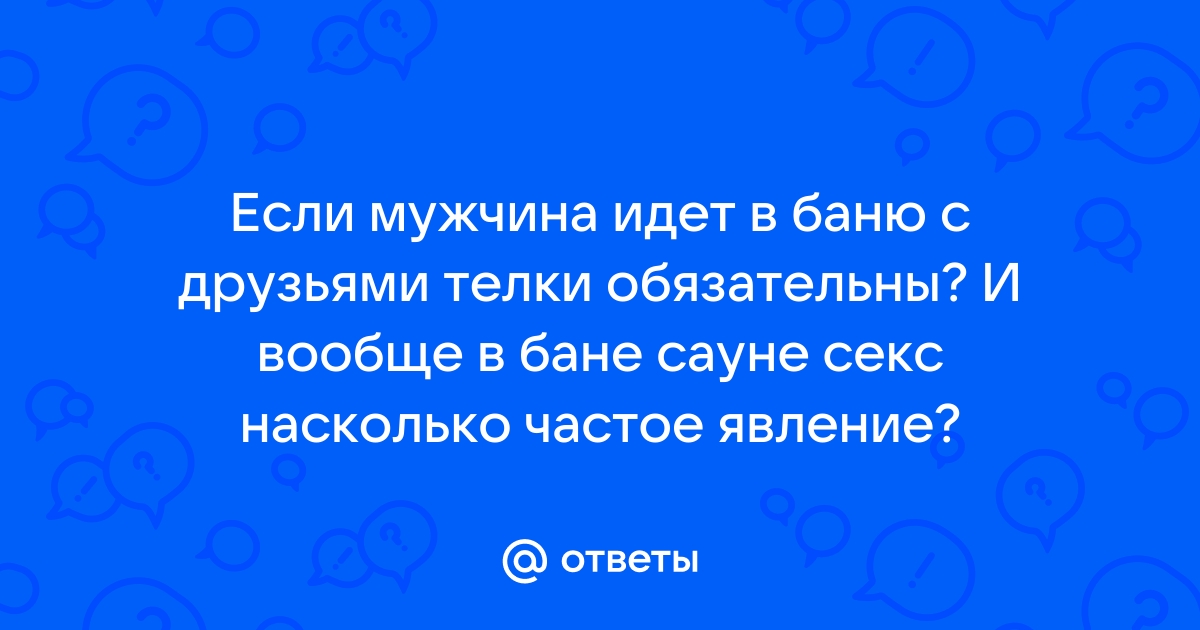 Если мужчина идет в баню с друзьями телки обязательны? И вообще в бане сауне секс насколько частое явление?

@ ответы